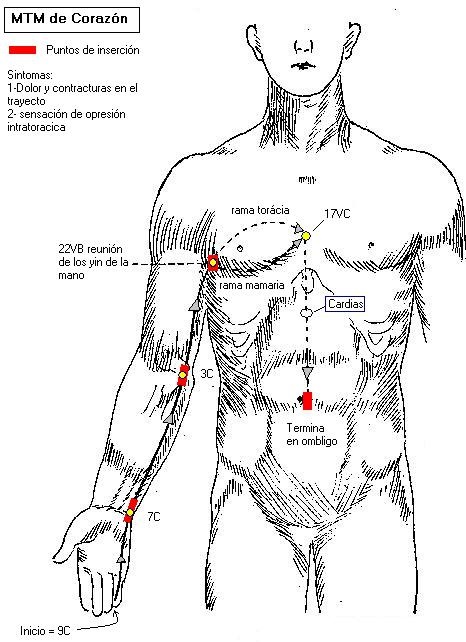 MTM de Corazón

Puntos de inserción

Sintomas:
1-Dolor y contracturas en el trayecto
2- sensación de opresión intratoracica

rama torácia

17VC

22VB reunión de los yin de la mano

rama mamaria

Cardias

3C

Termina en ombligo

7C

Inicio = 9C